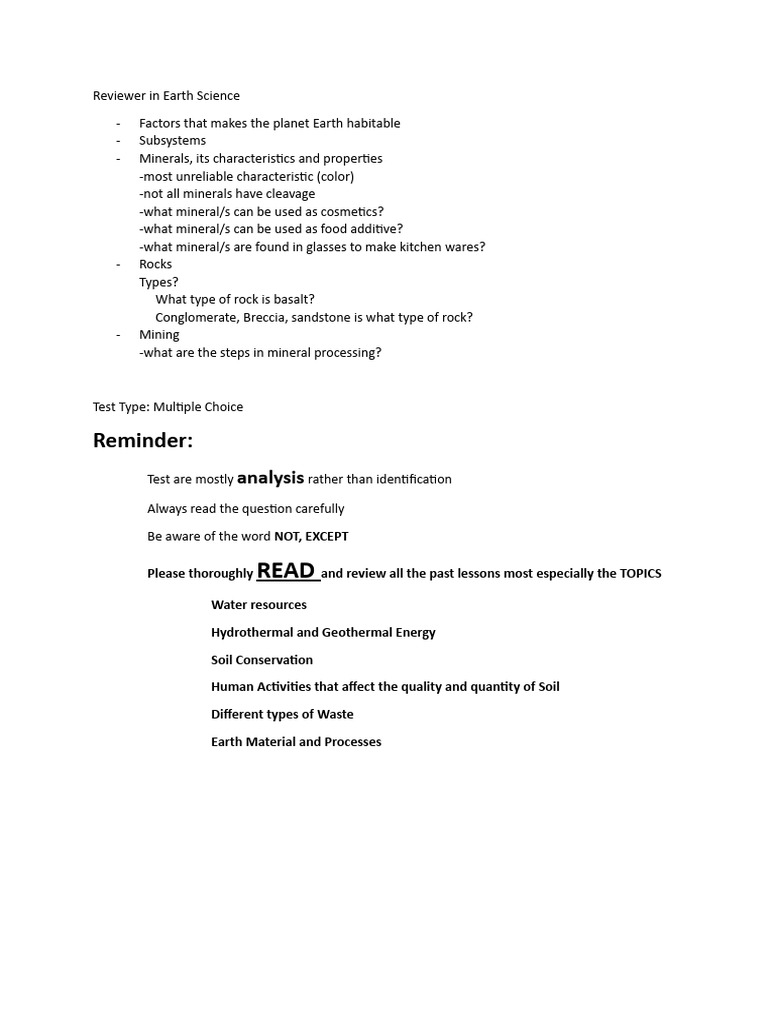 Reviewer in Earth Science

- Factors that makes the planet Earth habitable
- Subsystems
- Minerals, its characteristics and properties
-most unreliable characteristic (color)
-not all minerals have cleavage
-what mineral/s can be used as cosmetics?
-what mineral/s can be used as food additive?
-what mineral/s are found in glasses to make kitchen wares?
- Rocks
Types?
What type of rock is basalt?
Conglomerate, Breccia, sandstone is what type of rock?
- Mining
-what are the steps in mineral processing?

Test Type: Multiple Choice

Reminder:

Test are mostly analysis rather than identification

Always read the question carefully

Be aware of the word NOT, EXCEPT

Please thoroughly READ and review all the past lessons most especially the TOPICS

Water resources

Hydrothermal and Geothermal Energy

Soil Conservation

Human Activities that affect the quality and quantity of Soil

Different types of Waste

Earth Material and Processes